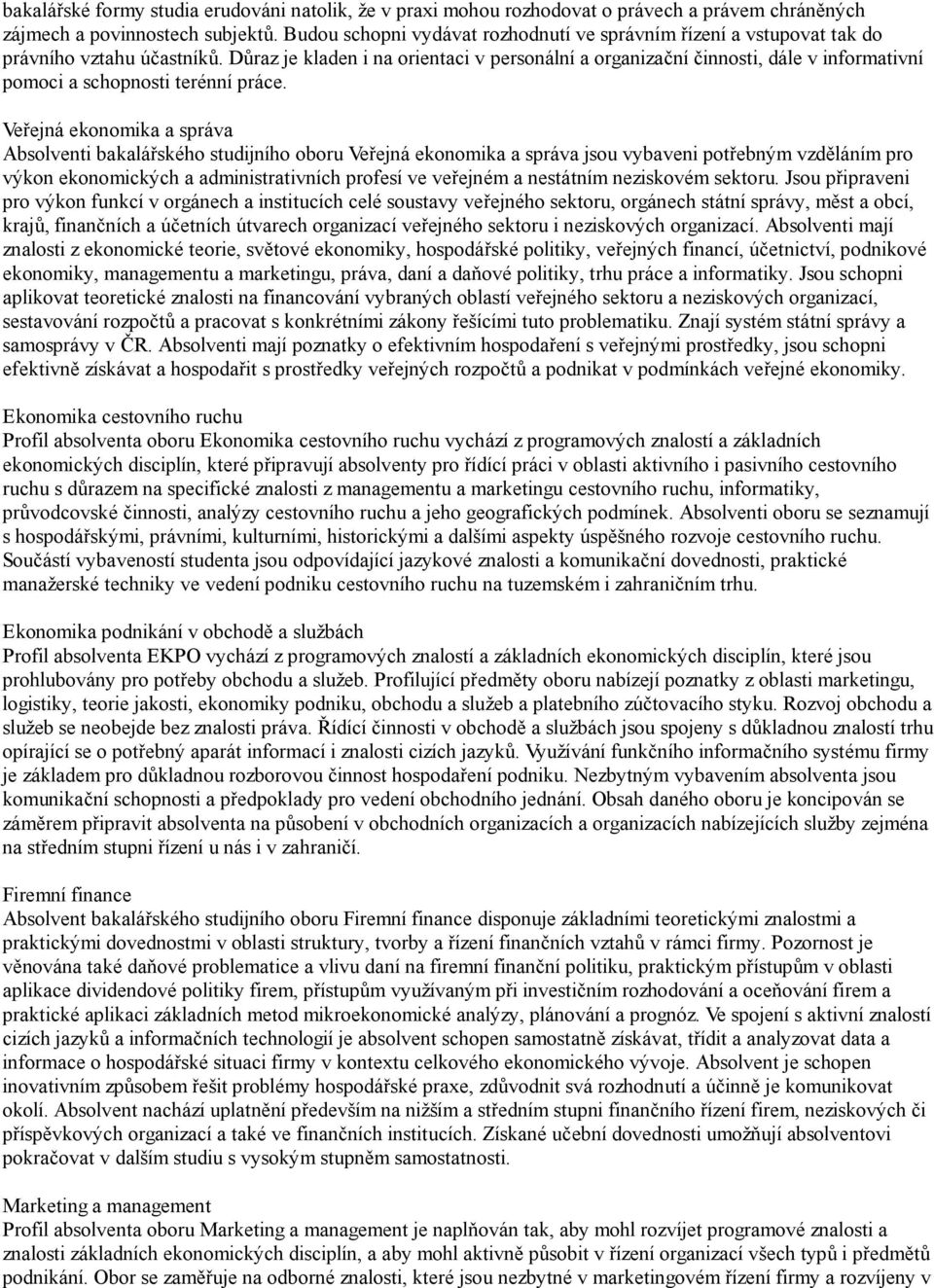 bakalářské formy studia erudováni natolik, že v praxi mohou rozhodovat o právech a právem chráněných zájmech a povinnostech subjektů. Budou schopni vydávat rozhodnutí ve správním řízení a vstupovat tak do právního vztahu účastníků. Důraz je kladen i na orientaci v personální a organizační činnosti, dále v informativní pomoci a schopnosti terénní práce.

Veřejná ekonomika a správa
Absolventi bakalářského studijního oboru Veřejná ekonomika a správa jsou vybaveni potřebným vzděláním pro výkon ekonomických a administrativních profesí ve veřejném a nestátním neziskovém sektoru. Jsou připraveni pro výkon funkcí v orgánech a institucích celé soustavy veřejného sektoru, orgánech státní správy, měst a obcí, krajů, finančních a účetních útvarech organizací veřejného sektoru i neziskových organizací. Absolventi mají znalosti z ekonomické teorie, světové ekonomiky, hospodářské politiky, veřejných financí, účetnictví, podnikové ekonomiky, managementu a marketingu, práva, daní a daňové politiky, trhu práce a informatiky. Jsou schopni aplikovat teoretické znalosti na financování vybraných oblastí veřejného sektoru a neziskových organizací, sestavování rozpočtů a pracovat s konkrétními zákony řešícími tuto problematiku. Znají systém státní správy a samosprávy v ČR. Absolventi mají poznatky o efektivním hospodaření s veřejnými prostředky, jsou schopni efektivně získávat a hospodařit s prostředky veřejných rozpočtů a podnikat v podmínkách veřejné ekonomiky.

Ekonomika cestovního ruchu
Profil absolventa oboru Ekonomika cestovního ruchu vychází z programových znalostí a základních ekonomických disciplín, které připravují absolventy pro řídící práci v oblasti aktivního i pasivního cestovního ruchu s důrazem na specifické znalosti z managementu a marketingu cestovního ruchu, informatiky, průvodcovské činnosti, analýzy cestovního ruchu a jeho geografických podmínek. Absolventi oboru se seznamují s hospodářskými, právními, kulturními, historickými a dalšími aspekty úspěšného rozvoje cestovního ruchu. Součástí vybaveností studenta jsou odpovídající jazykové znalosti a komunikační dovednosti, praktické manažerské techniky ve vedení podniku cestovního ruchu na tuzemském i zahraničním trhu.

Ekonomika podnikání v obchodě a službách
Profil absolventa EKPO vychází z programových znalostí a základních ekonomických disciplín, které jsou prohlubovány pro potřeby obchodu a služeb. Profilující předměty oboru nabízejí poznatky z oblasti marketingu, logistiky, teorie jakosti, ekonomiky podniku, obchodu a služeb a platebního zúčtovacího styku. Rozvoj obchodu a služeb se neobejde bez znalosti práva. Řídící činnosti v obchodě a službách jsou spojeny s důkladnou znalostí trhu opírající se o potřebný aparát informací i znalosti cizích jazyků. Využívání funkčního informačního systému firmy je základem pro důkladnou rozborovou činnost hospodaření podniku. Nezbytným vybavením absolventa jsou komunikační schopnosti a předpoklady pro vedení obchodního jednání. Obsah daného oboru je koncipován se záměrem připravit absolventa na působení v obchodních organizacích a organizacích nabízejících služby zejména na středním stupni řízení u nás i v zahraničí.

Firemní finance
Absolvent bakalářského studijního oboru Firemní finance disponuje základními teoretickými znalostmi a praktickými dovednostmi v oblasti struktury, tvorby a řízení finančních vztahů v rámci firmy. Pozornost je věnována také daňové problematice a vlivu daní na firemní finanční politiku, praktickým přístupům v oblasti aplikace dividendové politiky firem, přístupům využívaným při investičním rozhodování a oceňování firem a praktické aplikaci základních metod mikroekonomické analýzy, plánování a prognóz. Ve spojení s aktivní znalostí cizích jazyků a informačních technologií je absolvent schopen samostatně získávat, třídit a analyzovat data a informace o hospodářské situaci firmy v kontextu celkového ekonomického vývoje. Absolvent je schopen inovativním způsobem řešit problémy hospodářské praxe, zdůvodnit svá rozhodnutí a účinně je komunikovat okolí. Absolvent nachází uplatnění především na nižším a středním stupni finančního řízení firem, neziskových či příspěvkových organizací a také ve finančních institucích. Získané učební dovednosti umožňují absolventovi pokračovat v dalším studiu s vysokým stupněm samostatnosti.

Marketing a management
Profil absolventa oboru Marketing a management je naplňován tak, aby mohl rozvíjet programové znalosti a znalosti základních ekonomických disciplín, a aby mohl aktivně působit v řízení organizací všech typů i předmětů podnikání. Obor se zaměřuje na odborné znalosti, které jsou nezbytné v marketingovém řízení firmy a rozvíjeny v